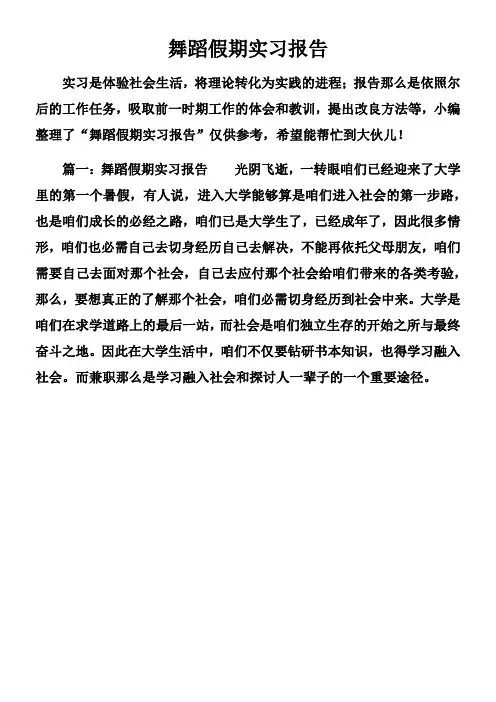 舞蹈假期实习报告

实习是体验社会生活，将理论转化为实践的进程；报告那么是依照尔后的工作任务，吸取前一时期工作的体会和教训，提出改良方法等，小编整理了“舞蹈假期实习报告”仅供参考，希望能帮忙到大伙儿！

篇一：舞蹈假期实习报告　　光阴飞逝，一转眼咱们已经迎来了大学里的第一个暑假，有人说，进入大学能够算是咱们进入社会的第一步路，也是咱们成长的必经之路，咱们已是大学生了，已经成年了，因此很多情形，咱们也必需自己去切身经历自己去解决，不能再依托父母朋友，咱们需要自己去面对那个社会，自己去应付那个社会给咱们带来的各类考验，那么，要想真正的了解那个社会，咱们必需切身经历到社会中来。大学是咱们在求学道路上的最后一站，而社会是咱们独立生存的开始之所与最终奋斗之地。因此在大学生活中，咱们不仅要钻研书本知识，也得学习融入社会。而兼职那么是学习融入社会和探讨人一辈子的一个重要途径。